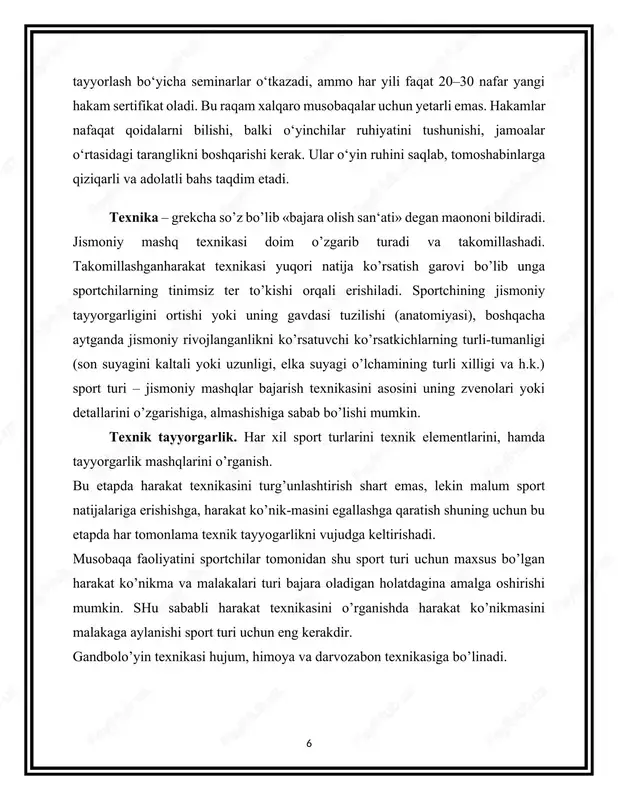 tayyorlash bo'yicha seminarlar o'tkazadi, ammo har yili faqat 20–30 nafar yangi hakam sertifikat oladi. Bu raqam xalqaro musobaqalar uchun yetarli emas. Hakamlar nafaqat qoidalarni bilishi, balki o'yinchilar ruhiyatini tushunishi, jamoalar o'rtasidagi taranglikni boshqarishi kerak. Ular o'yin ruhini saqlab, tomoshabinlarga qiziqarli va adolatli bahs taqdim etadi.

Texnika – grekcha so'z bo'lib «bajara olish san'ati» degan maononi bildiradi. Jismoniy mashq texnikasi doim o'zgarib turadi va takomillashadi. Takomillashganharakat texnikasi yuqori natija ko'rsatish garovi bo'lib unga sportchilarning tinimsiz ter to'kishi orqali erishiladi. Sportchining jismoniy tayyorgarligini ortishi yoki uning gavdasi tuzilishi (anatomiyasi), boshqacha aytganda jismoniy rivojlanganlikni ko'rsatuvchi ko'rsatkichlarning turli-tumanligi (son suyagini kaltali yoki uzunligi, elka suyagi o'lchamining turli xilligi va h.k.) sport turi – jismoniy mashqlar bajarish texnikasini asosini uning zvenolari yoki detallarini o'zgarishiga, almashishiga sabab bo'lishi mumkin.

Texnik tayyorgarlik. Har xil sport turlarini texnik elementlarini, hamda tayyorgarlik mashqlarini o'rganish.

Bu etapda harakat texnikasini turg'unlashtirish shart emas, lekin malum sport natijalariga erishishga, harakat ko'nik-masini egallashga qaratish shuning uchun bu etapda har tomonlama texnik tayyogarlikni vujudga keltirishadi.

Musobaqa faoliyatini sportchilar tomonidan shu sport turi uchun maxsus bo'lgan harakat ko'nikma va malakalari turi bajara oladigan holatdagina amalga oshirishi mumkin. SHu sababli harakat texnikasini o'rganishda harakat ko'nikmasini malakaga aylanishi sport turi uchun eng kerakdir.

Gandbolo'yin texnikasi hujum, himoya va darvozabon texnikasiga bo'linadi.

6